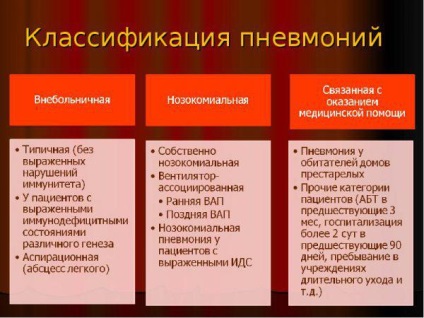 Классификация пневмоний

Внебольничная

• Типичная (без выраженных нарушений иммунитета)
• У пациентов с выраженными иммунодефицитными состояниями различного генеза
• Аспирационная (абсцесс легкого)

Нозокомиальная

• Собственно нозокомиальная
• Вентилятор-ассоциированная
• Ранняя ВАП
• Поздняя ВАП
• Нозокомиальная пневмония у пациентов с выраженными ИДС

Связанная с оказанием медицинской помощи

• Пневмония у обитателей домов престарелых
• Прочие категории пациентов (АБТ в предшествующие 3 мес, госпитализация более 2 сут в предшествующие 90 дней, пребывание в учреждениях длительного ухода и т.д.)